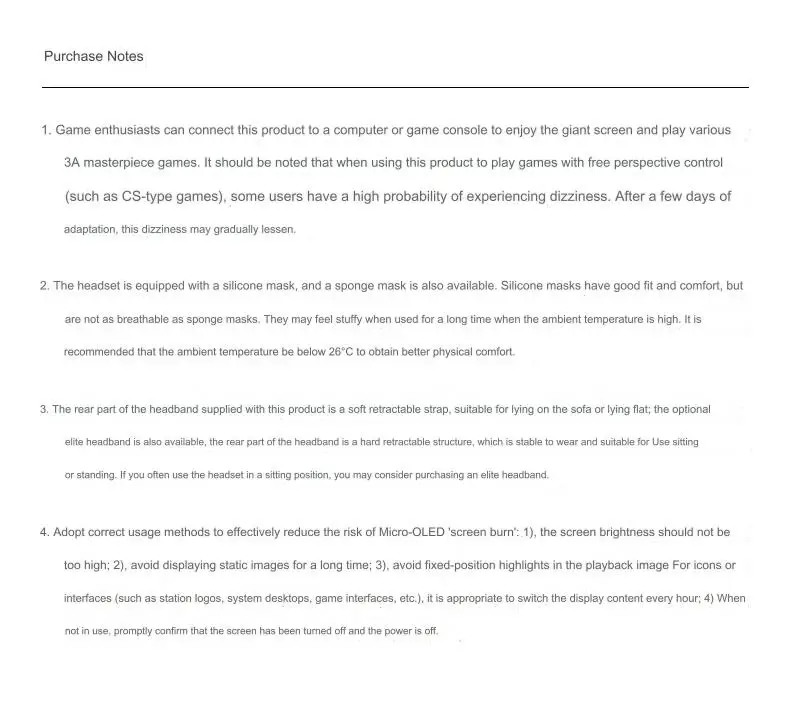 Purchase Notes

1. Game enthusiasts can connect this product to a computer or game console to enjoy the giant screen and play various 3A masterpiece games. It should be noted that when using this product to play games with free perspective control (such as CS-type games), some users have a high probability of experiencing dizziness. After a few days of adaptation, this dizziness may gradually lessen.

2. The headset is equipped with a silicone mask, and a sponge mask is also available. Silicone masks have good fit and comfort, but are not as breathable as sponge masks. They may feel stuffy when used for a long time when the ambient temperature is high. It is recommended that the ambient temperature be below 26°C to obtain better physical comfort.

3. The rear part of the headband supplied with this product is a soft retractable strap, suitable for lying on the sofa or lying flat; the optional elite headband is also available, the rear part of the headband is a hard retractable structure, which is stable to wear and suitable for Use sitting or standing. If you often use the headset in a sitting position, you may consider purchasing an elite headband.

4. Adopt correct usage methods to effectively reduce the risk of Micro-OLED 'screen burn': 1), the screen brightness should not be too high; 2), avoid displaying static images for a long time; 3), avoid fixed-position highlights in the playback image For icons or interfaces (such as station logos, system desktops, game interfaces, etc.), it is appropriate to switch the display content every hour; 4) When not in use, promptly confirm that the screen has been turned off and the power is off.